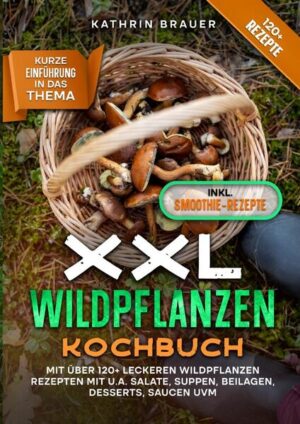 KATHRIN BRAUER

120+ REZEPTE

KURZE EINFÜHRUNG IN DAS THEMA

INKL. SMOOTHIE-REZEPTE

XXL

WILDPFLANZEN

KOCHBUCH

MIT ÜBER 120+ LECKEREN WILDPFLANZEN REZEPTEN MIT U.A. SALATE, SUPPEN, BEILAGEN, DESSERTS, SAUCEN UVM